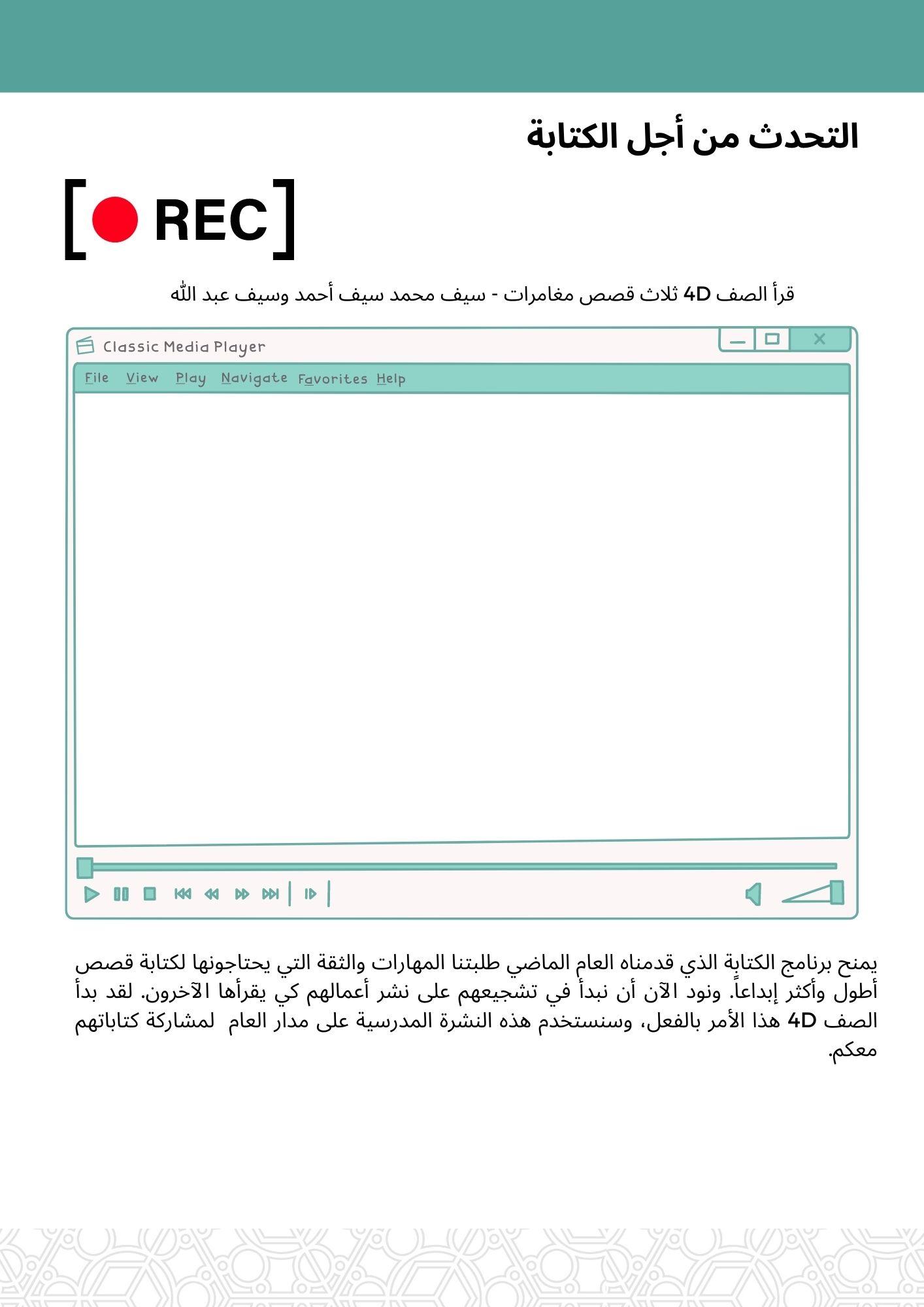 التحدث من أجل الكتابة

REC

قرأ الصف 4D ثلاث قصص مغامرات - سيف محمد سيف أحمد وسيف عبد الله

Classic Media Player

File View Play Navigate Favorites Help

يمنح برنامج الكتابة الذي قدمناه العام الماضي طلبتنا المهارات والثقة التي يحتاجونها لكتابة قصص أطول وأكثر إبداعاً. ونود الآن أن نبدأ في تشجيعهم على نشر أعمالهم كي يقرأها الآخرون. لقد بدأ الصف 4D هذا الأمر بالفعل، وسنستخدم هذه النشرة المدرسية على مدار العام لمشاركة كتاباتهم معكم.